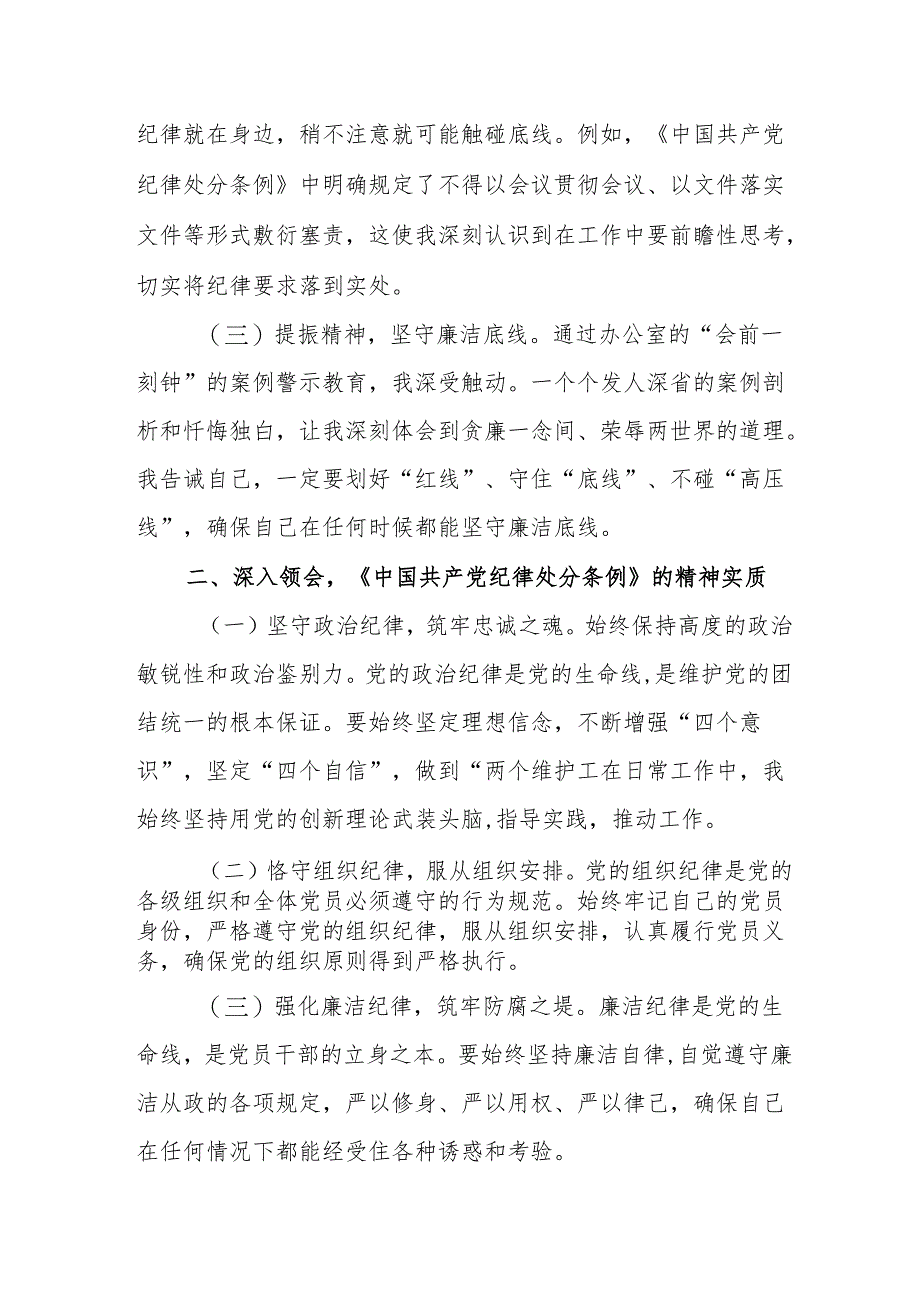 纪律就在身边，稍不注意就可能触碰底线。例如，《中国共产党纪律处分条例》中明确规定了不得以会议贯彻会议、以文件落实文件等形式敷衍塞责，这使我深刻认识到在工作中要前瞻性思考，切实将纪律要求落到实处。

（三）提振精神，坚守廉洁底线。通过办公室的“会前一刻钟”的案例警示教育，我深受触动。一个个发人深省的案例剖析和忏悔独白，让我深刻体会到贪廉一念间、荣辱两世界的道理。我告诫自己，一定要划好“红线”、守住“底线”、不碰“高压线”，确保自己在任何时候都能坚守廉洁底线。

二、深入领会，《中国共产党纪律处分条例》的精神实质

（一）坚守政治纪律，筑牢忠诚之魂。始终保持高度的政治敏锐性和政治鉴别力。党的政治纪律是党的生命线，是维护党的团结统一的根本保证。要始终坚定理想信念，不断增强“四个意识”，坚定“四个自信”，做到“两个维护工在日常工作中，我始终坚持用党的创新理论武装头脑，指导实践，推动工作。

（二）恪守组织纪律，服从组织安排。党的组织纪律是党的各级组织和全体党员必须遵守的行为规范。始终牢记自己的党员身份，严格遵守党的组织纪律，服从组织安排，认真履行党员义务，确保党的组织原则得到严格执行。

（三）强化廉洁纪律，筑牢防腐之堤。廉洁纪律是党的生命线，是党员干部的立身之本。要始终坚持廉洁自律，自觉遵守廉洁从政的各项规定，严以修身、严以用权、严以律己，确保自己在任何情况下都能经受住各种诱惑和考验。